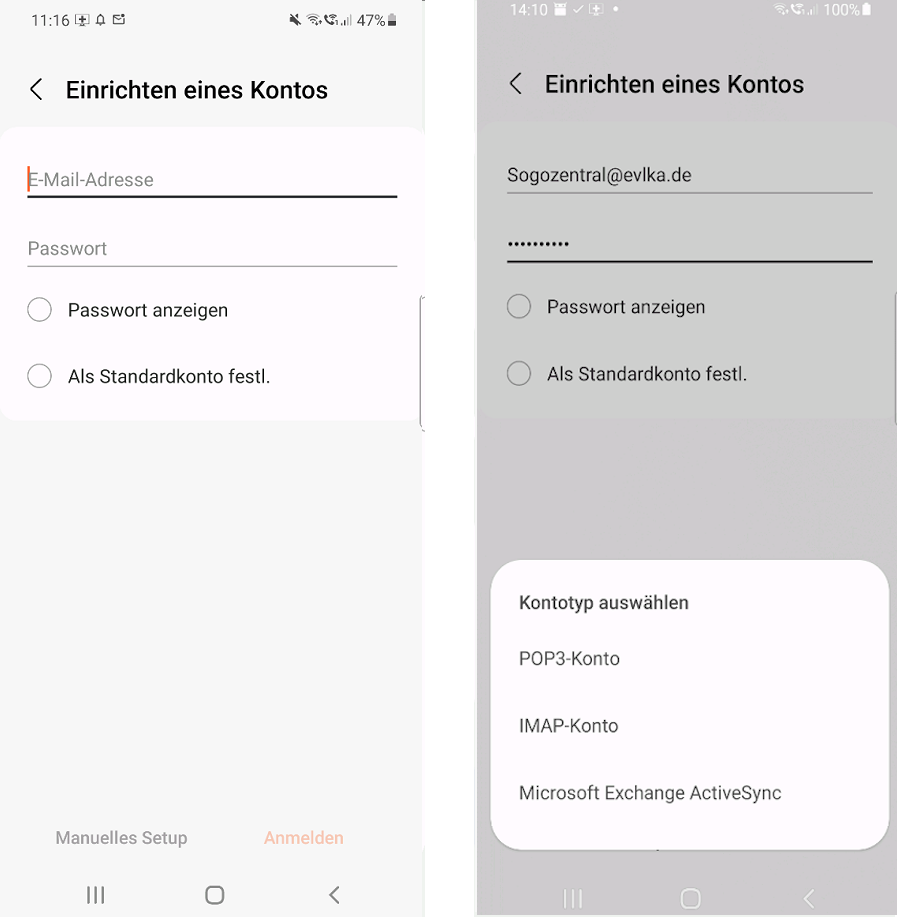 11:16 47%

Einrichten eines Kontos

E-Mail-Adresse

Passwort

Passwort anzeigen

Als Standardkonto festl.

Manuelles Setup Anmelden

14:10 100%

Einrichten eines Kontos

Sogozentral@evlka.de

••••••••••

Passwort anzeigen

Als Standardkonto festl.

Kontotyp auswählen

POP3-Konto

IMAP-Konto

Microsoft Exchange ActiveSync